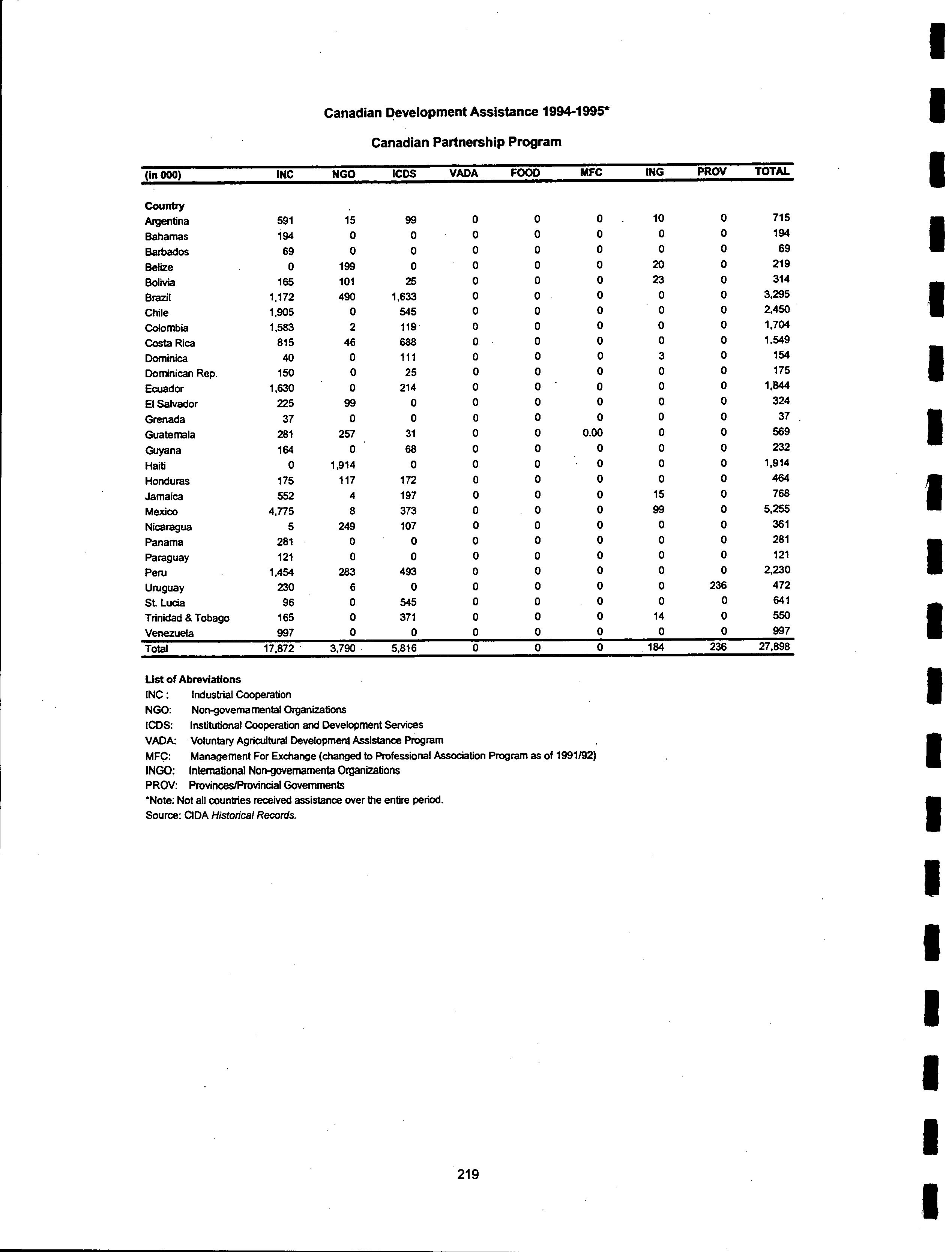 Canadian Development Assistance 1994-1995*

Canadian Partnership Program

| (in 000) | INC | NGO | ICDS | VADA | FOOD | MFC | ING | PROV | TOTAL |
|---|---|---|---|---|---|---|---|---|---|
| Country | | | | | | | | | |
| Argentina | 591 | 15 | 99 | 0 | 0 | 0 | 10 | 0 | 715 |
| Bahamas | 194 | 0 | 0 | 0 | 0 | 0 | 0 | 0 | 194 |
| Barbados | 69 | 0 | 0 | 0 | 0 | 0 | 0 | 0 | 69 |
| Belize | 0 | 199 | 0 | 0 | 0 | 0 | 20 | 0 | 219 |
| Bolivia | 165 | 101 | 25 | 0 | 0 | 0 | 23 | 0 | 314 |
| Brazil | 1,172 | 490 | 1,633 | 0 | 0 | 0 | 0 | 0 | 3,295 |
| Chile | 1,905 | 0 | 545 | 0 | 0 | 0 | 0 | 0 | 2,450 |
| Colombia | 1,583 | 2 | 119 | 0 | 0 | 0 | 0 | 0 | 1,704 |
| Costa Rica | 815 | 46 | 688 | 0 | 0 | 0 | 0 | 0 | 1,549 |
| Dominica | 40 | 0 | 111 | 0 | 0 | 0 | 3 | 0 | 154 |
| Dominican Rep. | 150 | 0 | 25 | 0 | 0 | 0 | 0 | 0 | 175 |
| Ecuador | 1,630 | 0 | 214 | 0 | 0 | 0 | 0 | 0 | 1,844 |
| El Salvador | 225 | 99 | 0 | 0 | 0 | 0 | 0 | 0 | 324 |
| Grenada | 37 | 0 | 0 | 0 | 0 | 0 | 0 | 0 | 37 |
| Guatemala | 281 | 257 | 31 | 0 | 0 | 0.00 | 0 | 0 | 569 |
| Guyana | 164 | 0 | 68 | 0 | 0 | 0 | 0 | 0 | 232 |
| Haiti | 0 | 1,914 | 0 | 0 | 0 | 0 | 0 | 0 | 1,914 |
| Honduras | 175 | 117 | 172 | 0 | 0 | 0 | 0 | 0 | 464 |
| Jamaica | 552 | 4 | 197 | 0 | 0 | 0 | 15 | 0 | 768 |
| Mexico | 4,775 | 8 | 373 | 0 | 0 | 0 | 99 | 0 | 5,255 |
| Nicaragua | 5 | 249 | 107 | 0 | 0 | 0 | 0 | 0 | 361 |
| Panama | 281 | 0 | 0 | 0 | 0 | 0 | 0 | 0 | 281 |
| Paraguay | 121 | 0 | 0 | 0 | 0 | 0 | 0 | 0 | 121 |
| Peru | 1,454 | 283 | 493 | 0 | 0 | 0 | 0 | 0 | 2,230 |
| Uruguay | 230 | 6 | 0 | 0 | 0 | 0 | 0 | 236 | 472 |
| St. Lucia | 96 | 0 | 545 | 0 | 0 | 0 | 0 | 0 | 641 |
| Trinidad & Tobago | 165 | 0 | 371 | 0 | 0 | 0 | 14 | 0 | 550 |
| Venezuela | 997 | 0 | 0 | 0 | 0 | 0 | 0 | 0 | 997 |
| Total | 17,872 | 3,790 | 5,816 | 0 | 0 | 0 | 184 | 236 | 27,898 |

List of Abreviations
INC : Industrial Cooperation
NGO: Non-governamental Organizations
ICDS: Institutional Cooperation and Development Services
VADA: Voluntary Agricultural Development Assistance Program
MFC: Management For Exchange (changed to Professional Association Program as of 1991/92)
INGO: International Non-governamenta Organizations
PROV: Provinces/Provincial Governments
*Note: Not all countries received assistance over the entire period.
Source: CIDA Historical Records.

219